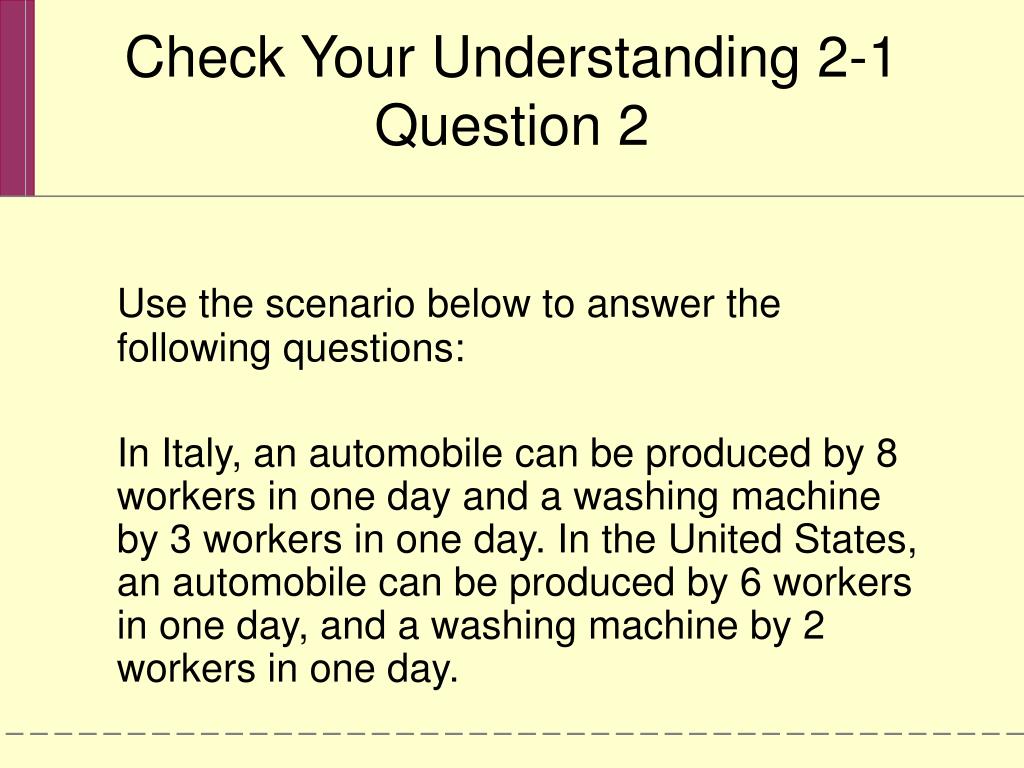 Check Your Understanding 2-1
Question 2

Use the scenario below to answer the following questions:

In Italy, an automobile can be produced by 8 workers in one day and a washing machine by 3 workers in one day. In the United States, an automobile can be produced by 6 workers in one day, and a washing machine by 2 workers in one day.